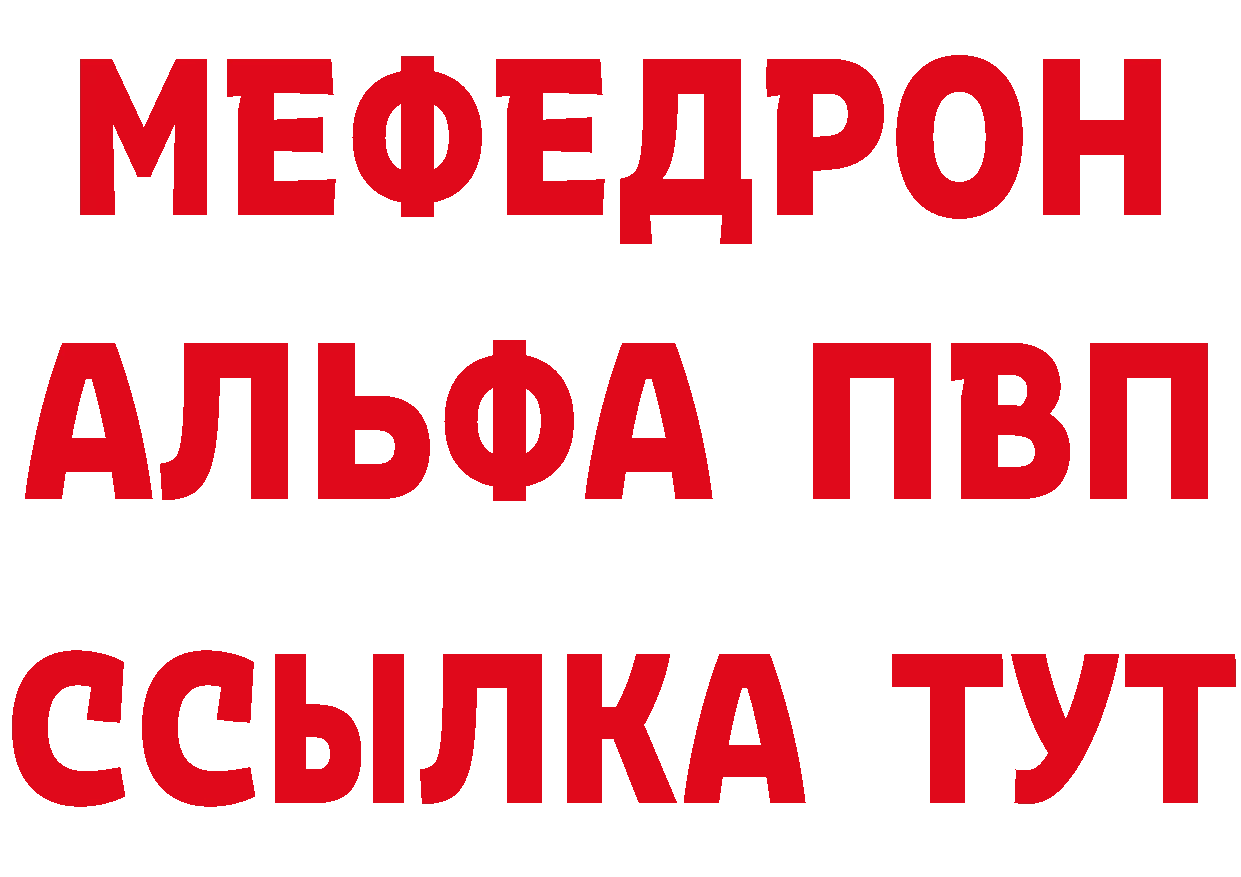 МЕФЕДРОН
АЛЬФА ПВП
ССЫЛКА ТУТ